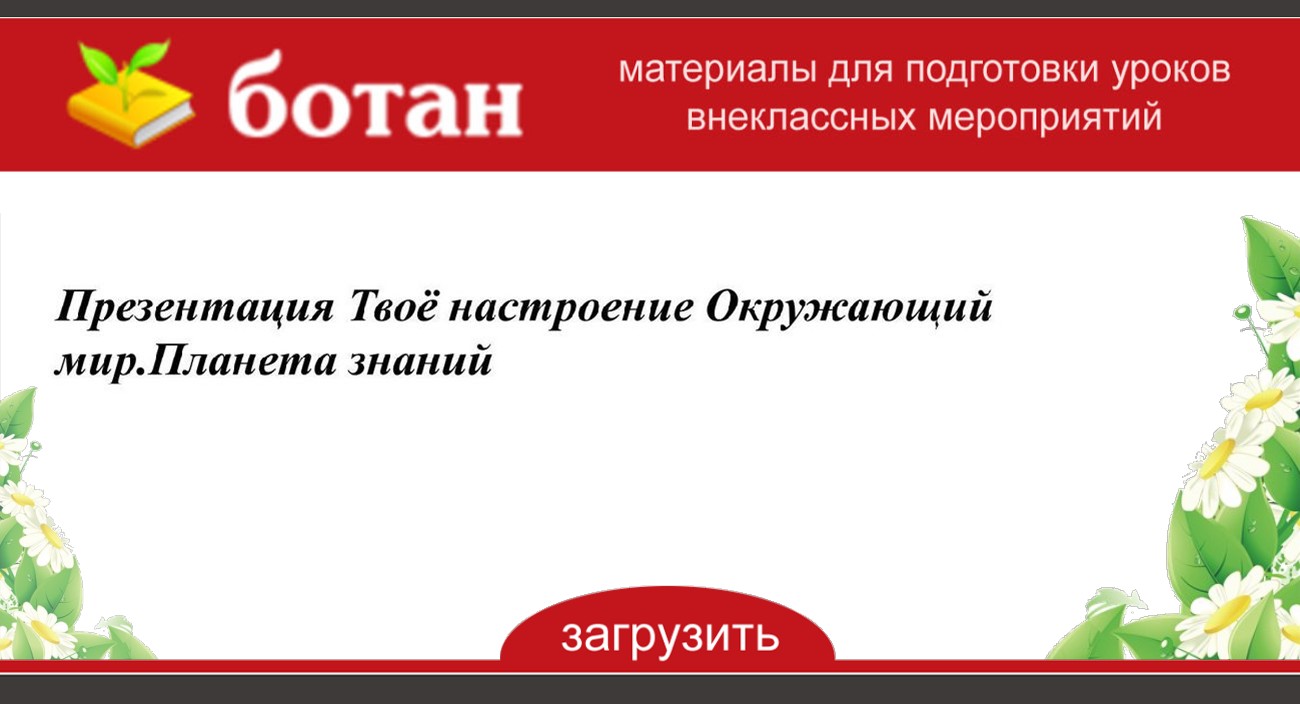 ботан

материалы для подготовки уроков внеклассных мероприятий

Презентация Твоё настроение Окружающий мир.Планета знаний

загрузить